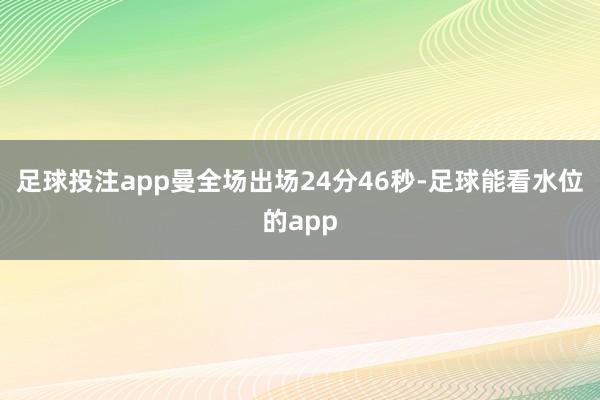 足球投注app曼全场出场24分46秒-足球能看水位的app